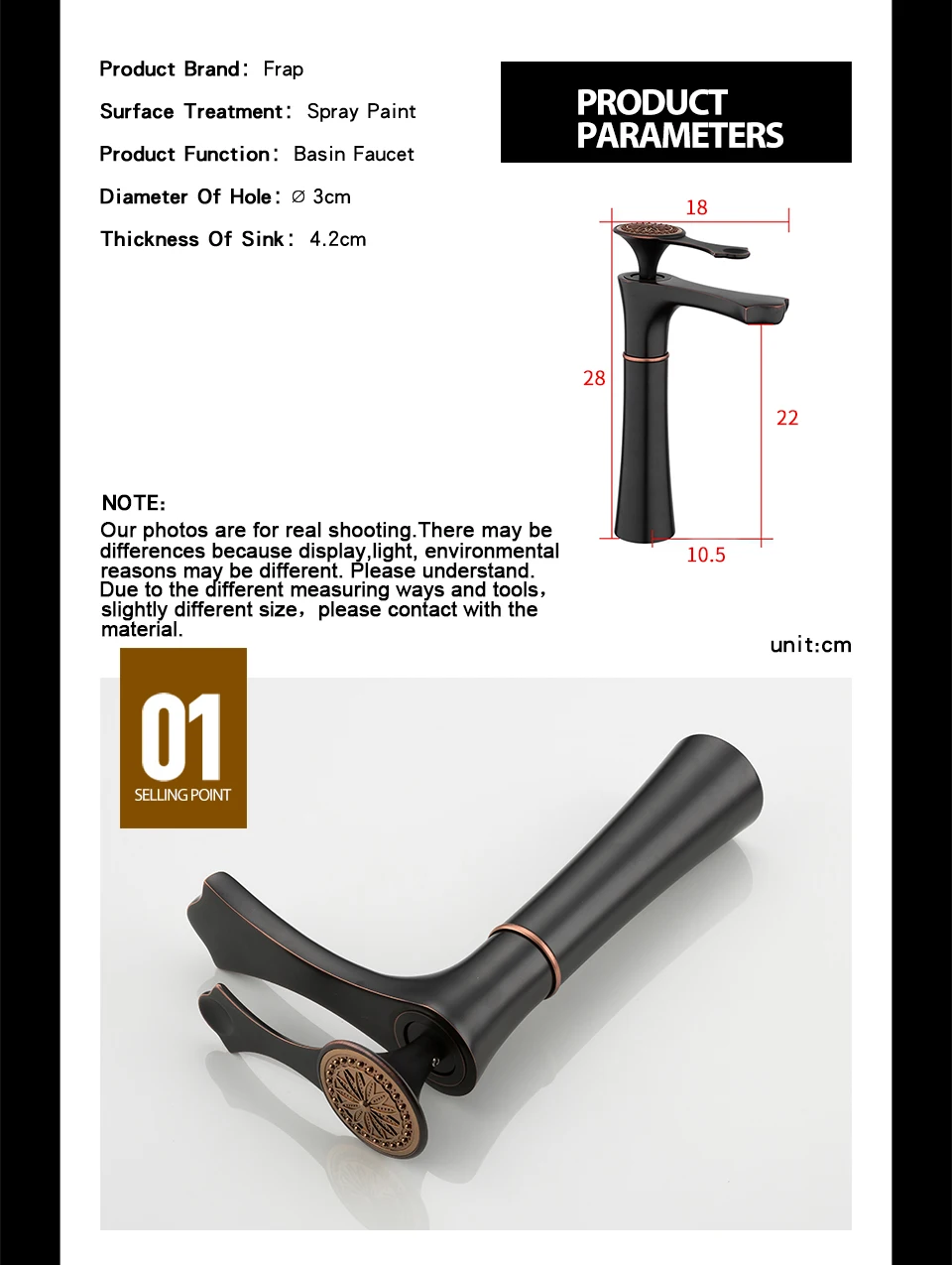 Product Brand: Frap

Surface Treatment: Spray Paint

Product Function: Basin Faucet

Diameter Of Hole: ∅ 3cm

Thickness Of Sink: 4.2cm

PRODUCT PARAMETERS

18

28

22

10.5

NOTE:
Our photos are for real shooting.There may be differences because display,light, environmental reasons may be different. Please understand. Due to the different measuring ways and tools, slightly different size, please contact with the material.

unit:cm

01
SELLING POINT